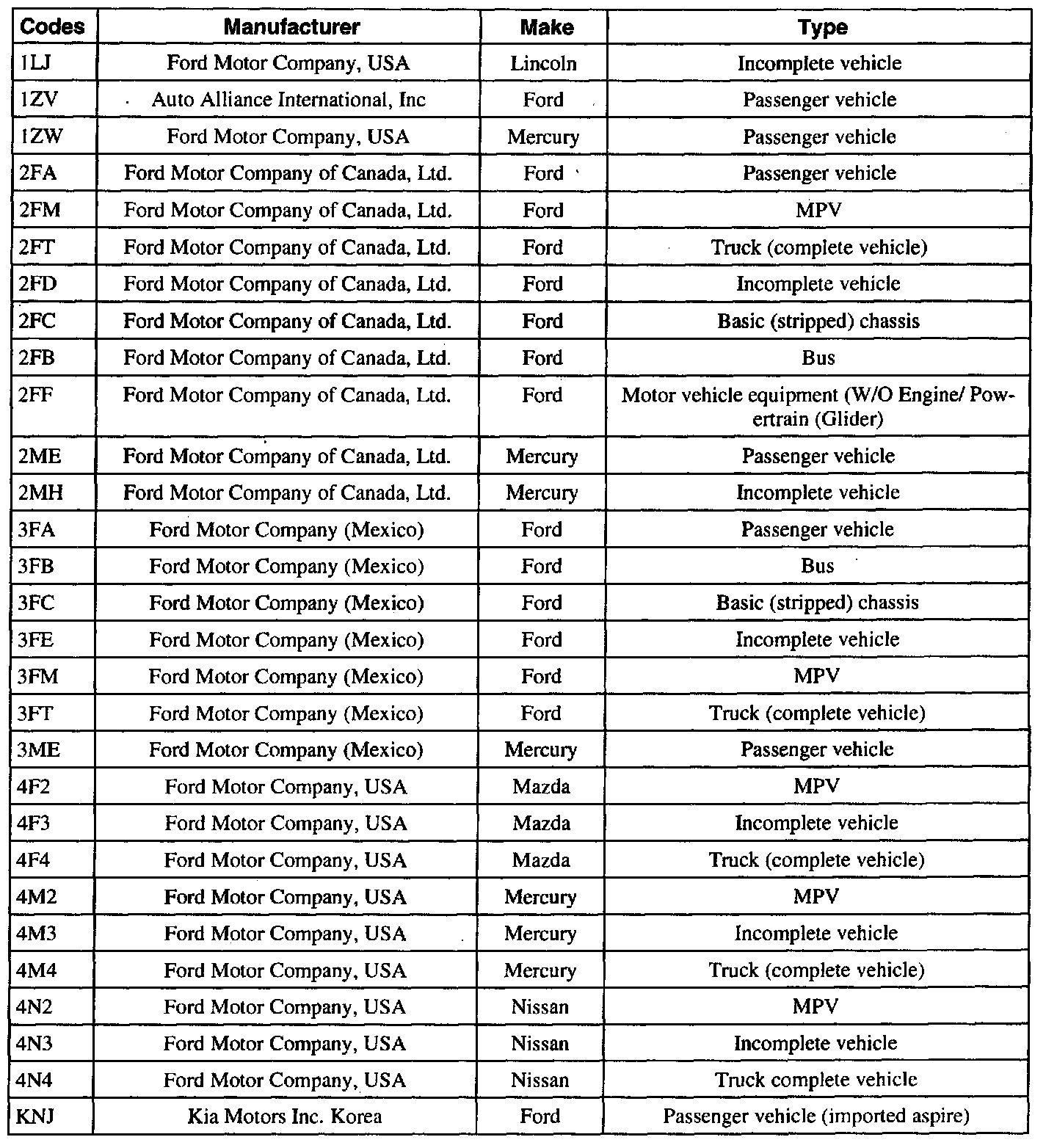 | Codes | Manufacturer | Make | Type |
|---|---|---|---|
| 1LJ | Ford Motor Company, USA | Lincoln | Incomplete vehicle |
| 1ZV | Auto Alliance International, Inc | Ford | Passenger vehicle |
| 1ZW | Ford Motor Company, USA | Mercury | Passenger vehicle |
| 2FA | Ford Motor Company of Canada, Ltd. | Ford | Passenger vehicle |
| 2FM | Ford Motor Company of Canada, Ltd. | Ford | MPV |
| 2FT | Ford Motor Company of Canada, Ltd. | Ford | Truck (complete vehicle) |
| 2FD | Ford Motor Company of Canada, Ltd. | Ford | Incomplete vehicle |
| 2FC | Ford Motor Company of Canada, Ltd. | Ford | Basic (stripped) chassis |
| 2FB | Ford Motor Company of Canada, Ltd. | Ford | Bus |
| 2FF | Ford Motor Company of Canada, Ltd. | Ford | Motor vehicle equipment (W/O Engine/ Powertrain (Glider) |
| 2ME | Ford Motor Company of Canada, Ltd. | Mercury | Passenger vehicle |
| 2MH | Ford Motor Company of Canada, Ltd. | Mercury | Incomplete vehicle |
| 3FA | Ford Motor Company (Mexico) | Ford | Passenger vehicle |
| 3FB | Ford Motor Company (Mexico) | Ford | Bus |
| 3FC | Ford Motor Company (Mexico) | Ford | Basic (stripped) chassis |
| 3FE | Ford Motor Company (Mexico) | Ford | Incomplete vehicle |
| 3FM | Ford Motor Company (Mexico) | Ford | MPV |
| 3FT | Ford Motor Company (Mexico) | Ford | Truck (complete vehicle) |
| 3ME | Ford Motor Company (Mexico) | Mercury | Passenger vehicle |
| 4F2 | Ford Motor Company, USA | Mazda | MPV |
| 4F3 | Ford Motor Company, USA | Mazda | Incomplete vehicle |
| 4F4 | Ford Motor Company, USA | Mazda | Truck (complete vehicle) |
| 4M2 | Ford Motor Company, USA | Mercury | MPV |
| 4M3 | Ford Motor Company, USA | Mercury | Incomplete vehicle |
| 4M4 | Ford Motor Company, USA | Mercury | Truck (complete vehicle) |
| 4N2 | Ford Motor Company, USA | Nissan | MPV |
| 4N3 | Ford Motor Company, USA | Nissan | Incomplete vehicle |
| 4N4 | Ford Motor Company, USA | Nissan | Truck complete vehicle |
| KNJ | Kia Motors Inc. Korea | Ford | Passenger vehicle (imported aspire) |